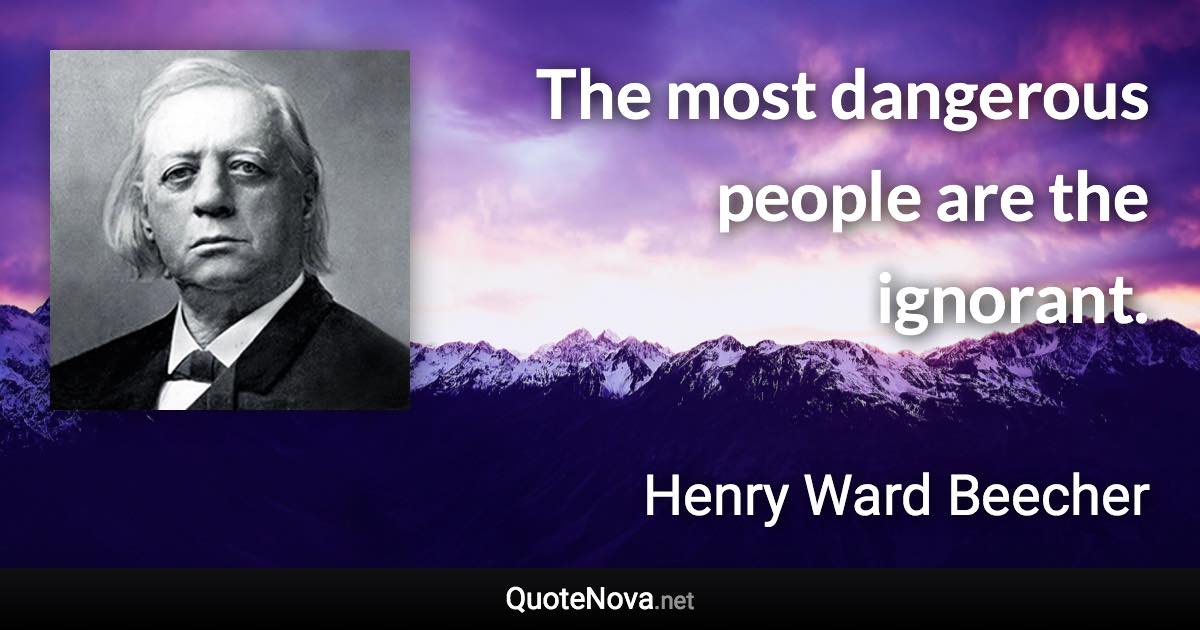 The most dangerous people are the ignorant.

Henry Ward Beecher

QuoteNova.net